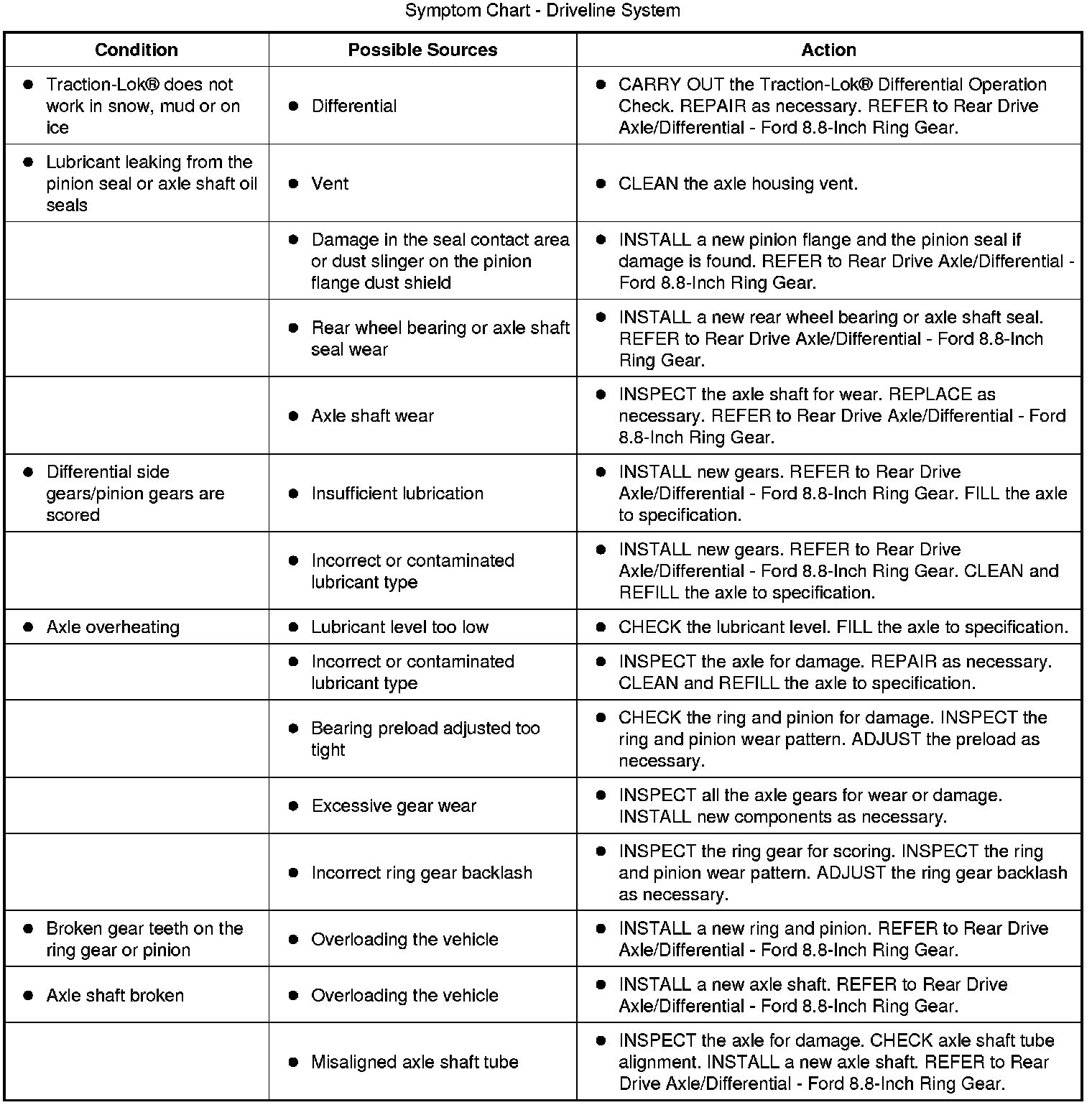 Symptom Chart - Driveline System

| Condition | Possible Sources | Action |
|---|---|---|
| • Traction-Lok® does not work in snow, mud or on ice | • Differential | • CARRY OUT the Traction-Lok® Differential Operation Check. REPAIR as necessary. REFER to Rear Drive Axle/Differential - Ford 8.8-Inch Ring Gear. |
| • Lubricant leaking from the pinion seal or axle shaft oil seals | • Vent | • CLEAN the axle housing vent. |
| | • Damage in the seal contact area or dust slinger on the pinion flange dust shield | • INSTALL a new pinion flange and the pinion seal if damage is found. REFER to Rear Drive Axle/Differential - Ford 8.8-Inch Ring Gear. |
| | • Rear wheel bearing or axle shaft seal wear | • INSTALL a new rear wheel bearing or axle shaft seal. REFER to Rear Drive Axle/Differential - Ford 8.8-Inch Ring Gear. |
| | • Axle shaft wear | • INSPECT the axle shaft for wear. REPLACE as necessary. REFER to Rear Drive Axle/Differential - Ford 8.8-Inch Ring Gear. |
| • Differential side gears/pinion gears are scored | • Insufficient lubrication | • INSTALL new gears. REFER to Rear Drive Axle/Differential - Ford 8.8-Inch Ring Gear. FILL the axle to specification. |
| | • Incorrect or contaminated lubricant type | • INSTALL new gears. REFER to Rear Drive Axle/Differential - Ford 8.8-Inch Ring Gear. CLEAN and REFILL the axle to specification. |
| • Axle overheating | • Lubricant level too low | • CHECK the lubricant level. FILL the axle to specification. |
| | • Incorrect or contaminated lubricant type | • INSPECT the axle for damage. REPAIR as necessary. CLEAN and REFILL the axle to specification. |
| | • Bearing preload adjusted too tight | • CHECK the ring and pinion for damage. INSPECT the ring and pinion wear pattern. ADJUST the preload as necessary. |
| | • Excessive gear wear | • INSPECT all the axle gears for wear or damage. INSTALL new components as necessary. |
| | • Incorrect ring gear backlash | • INSPECT the ring gear for scoring. INSPECT the ring and pinion wear pattern. ADJUST the ring gear backlash as necessary. |
| • Broken gear teeth on the ring gear or pinion | • Overloading the vehicle | • INSTALL a new ring and pinion. REFER to Rear Drive Axle/Differential - Ford 8.8-Inch Ring Gear. |
| • Axle shaft broken | • Overloading the vehicle | • INSTALL a new axle shaft. REFER to Rear Drive Axle/Differential - Ford 8.8-Inch Ring Gear. |
| | • Misaligned axle shaft tube | • INSPECT the axle for damage. CHECK axle shaft tube alignment. INSTALL a new axle shaft. REFER to Rear Drive Axle/Differential - Ford 8.8-Inch Ring Gear. |